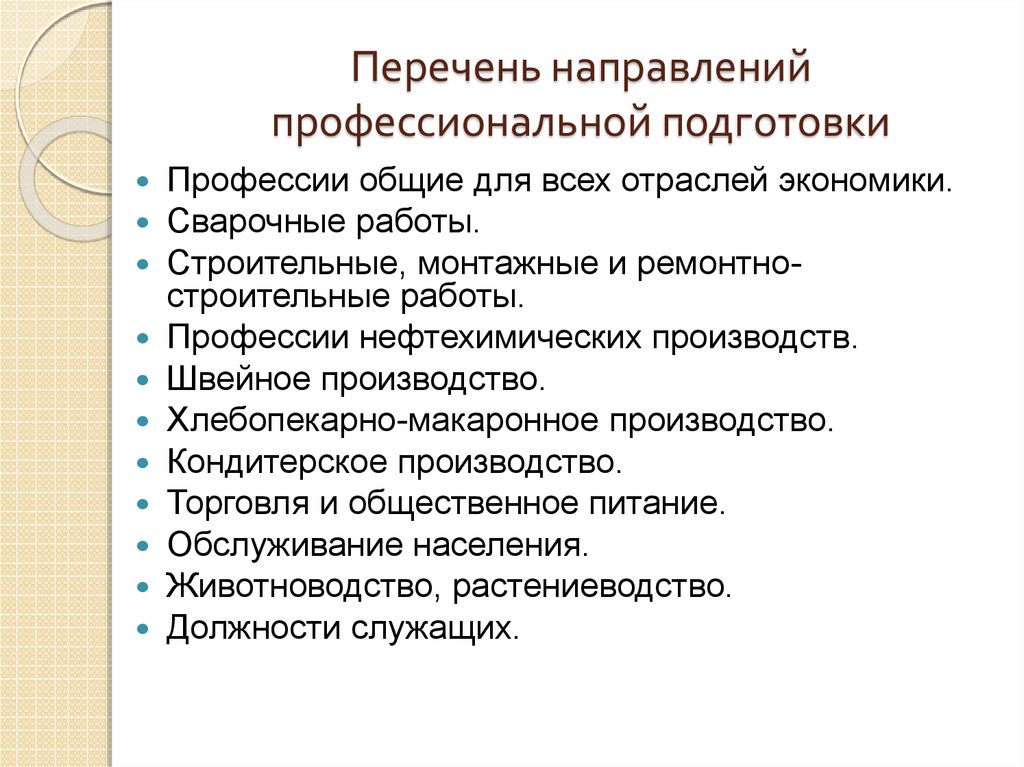 Перечень направлений профессиональной подготовки

- Профессии общие для всех отраслей экономики.
- Сварочные работы.
- Строительные, монтажные и ремонтно-строительные работы.
- Профессии нефтехимических производств.
- Швейное производство.
- Хлебопекарно-макаронное производство.
- Кондитерское производство.
- Торговля и общественное питание.
- Обслуживание населения.
- Животноводство, растениеводство.
- Должности служащих.